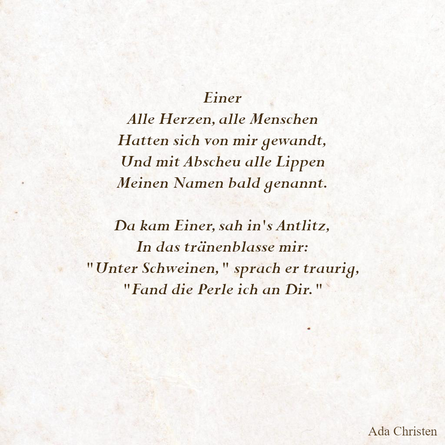 Einer
Alle Herzen, alle Menschen
Hatten sich von mir gewandt,
Und mit Abscheu alle Lippen
Meinen Namen bald genannt.

Da kam Einer, sah in's Antlitz,
In das tränenblasse mir:
"Unter Schweinen," sprach er traurig,
"Fand die Perle ich an Dir."

Ada Christen